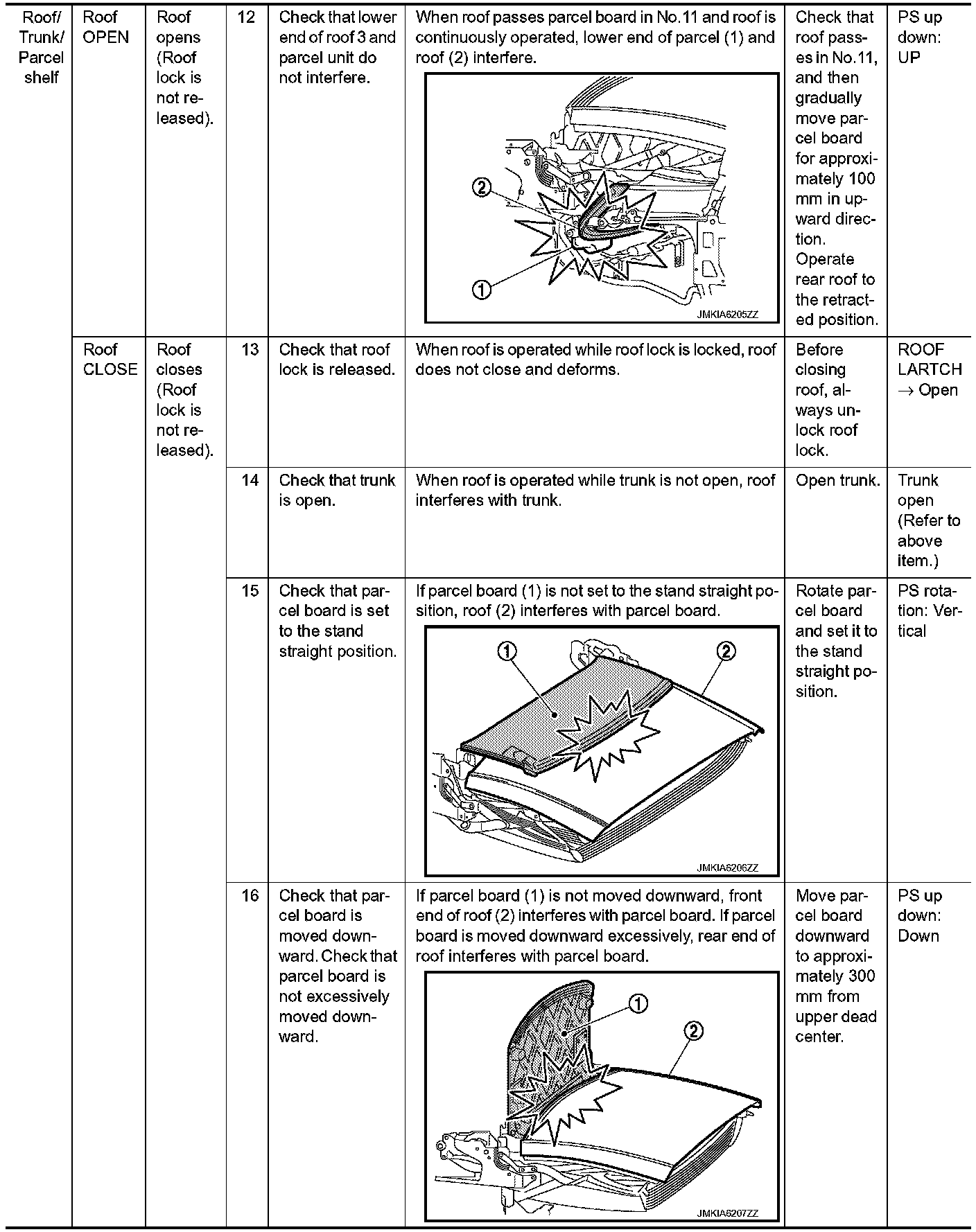 | Roof/ Trunk/ Parcel shelf | Roof OPEN | Roof opens (Roof lock is not released). | 12 | Check that lower end of roof 3 and parcel unit do not interfere. | When roof passes parcel board in No.11 and roof is continuously operated, lower end of parcel (1) and roof (2) interfere. ② ① JMKIA6205ZZ | Check that roof passes in No.11, and then gradually move parcel board for approximately 100 mm in upward direction. Operate rear roof to the retracted position. | PS up down: UP |
|---|---|---|---|---|---|---|---|
| | Roof CLOSE | Roof closes (Roof lock is not released). | 13 | Check that roof lock is released. | When roof is operated while roof lock is locked, roof does not close and deforms. | Before closing roof, always unlock roof lock. | ROOF LARTCH → Open |
| | | | 14 | Check that trunk is open. | When roof is operated while trunk is not open, roof interferes with trunk. | Open trunk. | Trunk open (Refer to above item.) |
| | | | 15 | Check that parcel board is set to the stand straight position. | If parcel board (1) is not set to the stand straight position, roof (2) interferes with parcel board. ① ② JMKIA6206ZZ | Rotate parcel board and set it to the stand straight position. | PS rotation: Vertical |
| | | | 16 | Check that parcel board is moved downward. Check that parcel board is not excessively moved downward. | If parcel board (1) is not moved downward, front end of roof (2) interferes with parcel board. If parcel board is moved downward excessively, rear end of roof interferes with parcel board. ① ② JMKIA6207ZZ | Move parcel board downward to approximately 300 mm from upper dead center. | PS up down: Down |